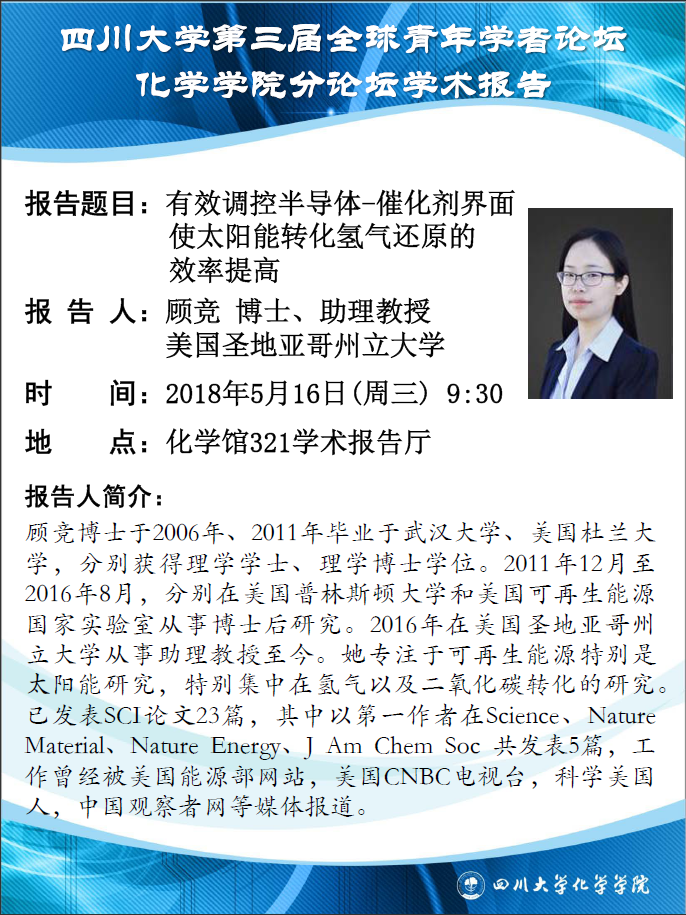 四川大学第三届全球青年学者论坛
化学学院分论坛学术报告

报告题目：有效调控半导体-催化剂界面使太阳能转化氢气还原的效率提高

报 告 人：顾竞 博士、助理教授
美国圣地亚哥州立大学

时 间：2018年5月16日(周三) 9:30

地 点：化学馆321学术报告厅

报告人简介：

顾竞博士于2006年、2011年毕业于武汉大学、美国杜兰大学，分别获得理学学士、理学博士学位。2011年12月至2016年8月，分别在美国普林斯顿大学和美国可再生能源国家实验室从事博士后研究。2016年在美国圣地亚哥州立大学从事助理教授至今。她专注于可再生能源特别是太阳能研究，特别集中在氢气以及二氧化碳转化的研究。已发表SCI论文23篇，其中以第一作者在Science、Nature Material、Nature Energy、J Am Chem Soc 共发表5篇，工作曾经被美国能源部网站，美国CNBC电视台，科学美国人，中国观察者网等媒体报道。

四川大学化学学院